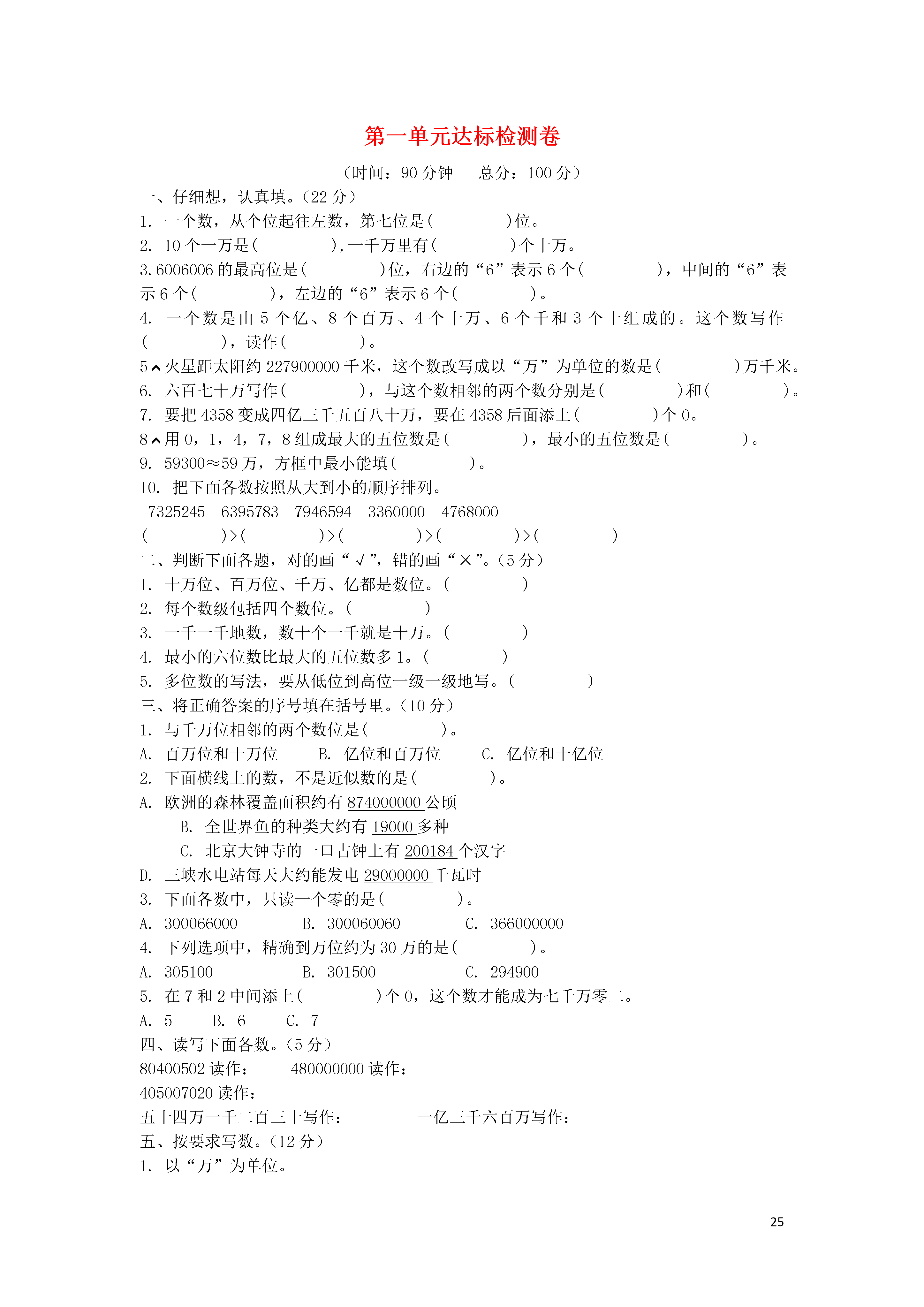 第一单元达标检测卷

（时间：90 分钟　　总分：100 分）

一、仔细想，认真填。(22 分)

1. 一个数，从个位起往左数，第七位是(　　　　)位。

2. 10 个一万是(　　　　)，一千万里有(　　　　)个十万。

3. 6006006 的最高位是(　　　　)位，右边的“6”表示 6 个(　　　　)，中间的“6”表示 6 个(　　　　)，左边的“6”表示 6 个(　　　　)。

4. 一个数是由 5 个亿、8 个百万、4 个十万、6 个千和 3 个十组成的。这个数写作(　　　　)，读作(　　　　)。

5. 火星距太阳约 227900000 千米，这个数改写成以“万”为单位的数是(　　　　)万千米。

6. 六百七十万写作(　　　　)，与这个数相邻的两个数分别是(　　　　)和(　　　　)。

7. 要把 4358 变成四亿三千五百八十万，要在 4358 后面添上(　　　　)个 0。

8. 用 0，1，4，7，8 组成最大的五位数是(　　　　)，最小的五位数是(　　　　)。

9. 59300≈59 万，方框中最小能填(　　　　)。

10. 把下面各数按照从大到小的顺序排列。

7325245　6395783　7946594　3360000　4768000

(　　　　)>(　　　　)>(　　　　)>(　　　　)>(　　　　)

二、判断下面各题，对的画“√”，错的画“×”。(5 分)

1. 十万位、百万位、千万、亿都是数位。(　　　　)

2. 每个数级包括四个数位。(　　　　)

3. 一千一千地数，数十个一千就是十万。(　　　　)

4. 最小的六位数比最大的五位数多 1。(　　　　)

5. 多位数的写法，要从低位到高位一级一级地写。(　　　　)

三、将正确答案的序号填在括号里。(10 分)

1. 与千万位相邻的两个数位是(　　　　)。

A. 百万位和十万位　　B. 亿位和百万位　　C. 亿位和十亿位

2. 下面横线上的数，不是近似数的是(　　　　)。

A. 欧洲的森林覆盖面积约有 874000000 公顷

B. 全世界鱼的种类大约有 19000 多种

C. 北京大钟寺的一口古钟上有 200184 个汉字

D. 三峡水电站每天大约能发电 29000000 千瓦时

3. 下面各数中，只读一个零的是(　　　　)。

A. 300066000　　B. 300060060　　C. 366000000

4. 下列选项中，精确到万位约为 30 万的是(　　　　)。

A. 305100　　B. 301500　　C. 294900

5. 在 7 和 2 中间添上(　　　　)个 0，这个数才能成为七千万零二。

A. 5　　B. 6　　C. 7

四、读写下面各数。(5 分)

80400502 读作：　　480000000 读作：

405007020 读作：

五十四万一千二百三十写作：　　一亿三千六百万写作：

五、按要求写数。(12 分)

1. 以“万”为单位。

25